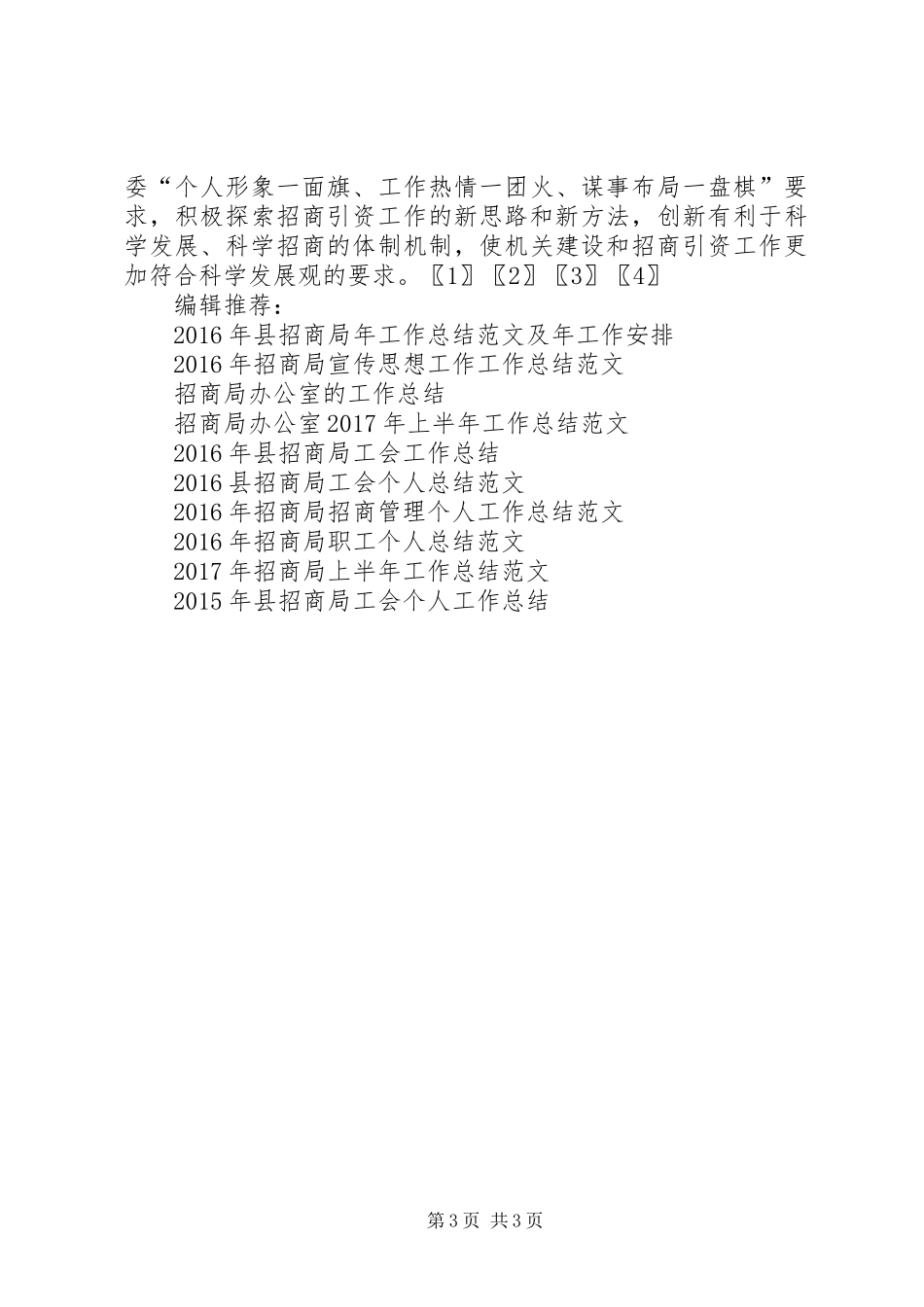 委“个人形象一面旗、工作热情一团火、谋事布局一盘棋”要求，积极探索招商引资工作的新思路和新方法，创新有利于科学发展、科学招商的体制机制，使机关建设和招商引资工作更加符合科学发展观的要求。〖1〗〖2〗〖3〗〖4〗

编辑推荐：

2016年县招商局年工作总结范文及年工作安排

2016年招商局宣传思想工作工作总结范文

招商局办公室的工作总结

招商局办公室2017年上半年工作总结范文

2016年县招商局工会工作总结

2016县招商局工会个人总结范文

2016年招商局招商管理个人工作总结范文

2016年招商局职工个人总结范文

2017年招商局上半年工作总结范文

2015年县招商局工会个人工作总结

第3页 共3页